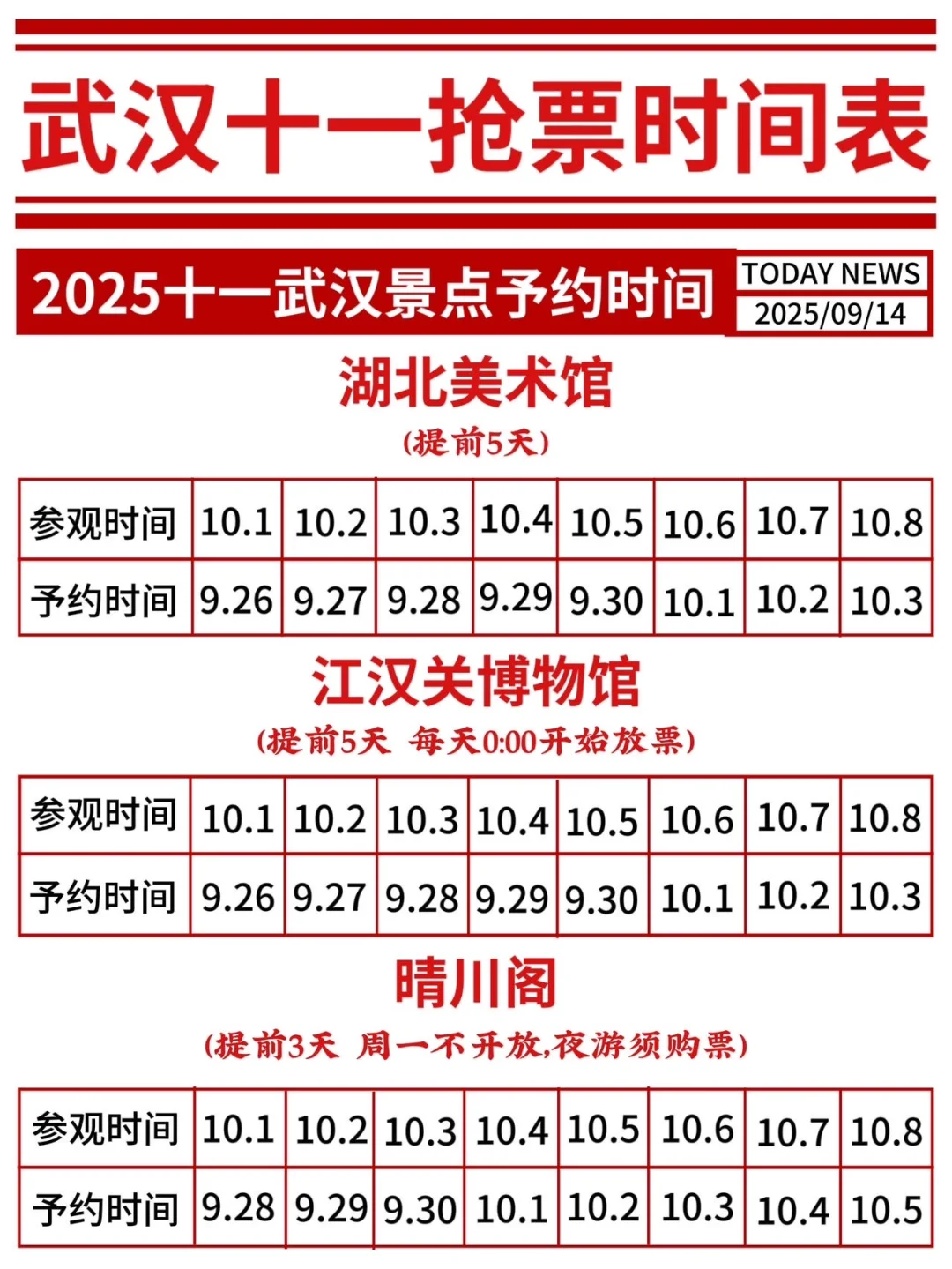 武汉十一抢票时间表

2025十一武汉景点予约时间

TODAY NEWS
2025/09/14

湖北美术馆

(提前5天)

| 参观时间 | 10.1 | 10.2 | 10.3 | 10.4 | 10.5 | 10.6 | 10.7 | 10.8 |
|---|---|---|---|---|---|---|---|---|
| 予约时间 | 9.26 | 9.27 | 9.28 | 9.29 | 9.30 | 10.1 | 10.2 | 10.3 |

江汉关博物馆

(提前5天 每天0:00开始放票)

| 参观时间 | 10.1 | 10.2 | 10.3 | 10.4 | 10.5 | 10.6 | 10.7 | 10.8 |
|---|---|---|---|---|---|---|---|---|
| 予约时间 | 9.26 | 9.27 | 9.28 | 9.29 | 9.30 | 10.1 | 10.2 | 10.3 |

晴川阁

(提前3天 周一不开放,夜游须购票)

| 参观时间 | 10.1 | 10.2 | 10.3 | 10.4 | 10.5 | 10.6 | 10.7 | 10.8 |
|---|---|---|---|---|---|---|---|---|
| 予约时间 | 9.28 | 9.29 | 9.30 | 10.1 | 10.2 | 10.3 | 10.4 | 10.5 |